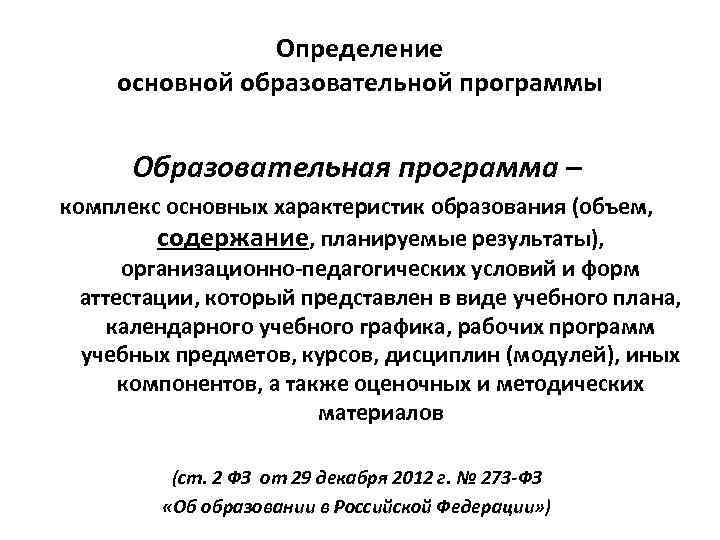 Определение
основной образовательной программы

Образовательная программа –
комплекс основных характеристик образования (объем, содержание, планируемые результаты), организационно-педагогических условий и форм аттестации, который представлен в виде учебного плана, календарного учебного графика, рабочих программ учебных предметов, курсов, дисциплин (модулей), иных компонентов, а также оценочных и методических материалов

(ст. 2 ФЗ от 29 декабря 2012 г. № 273-ФЗ
«Об образовании в Российской Федерации»)